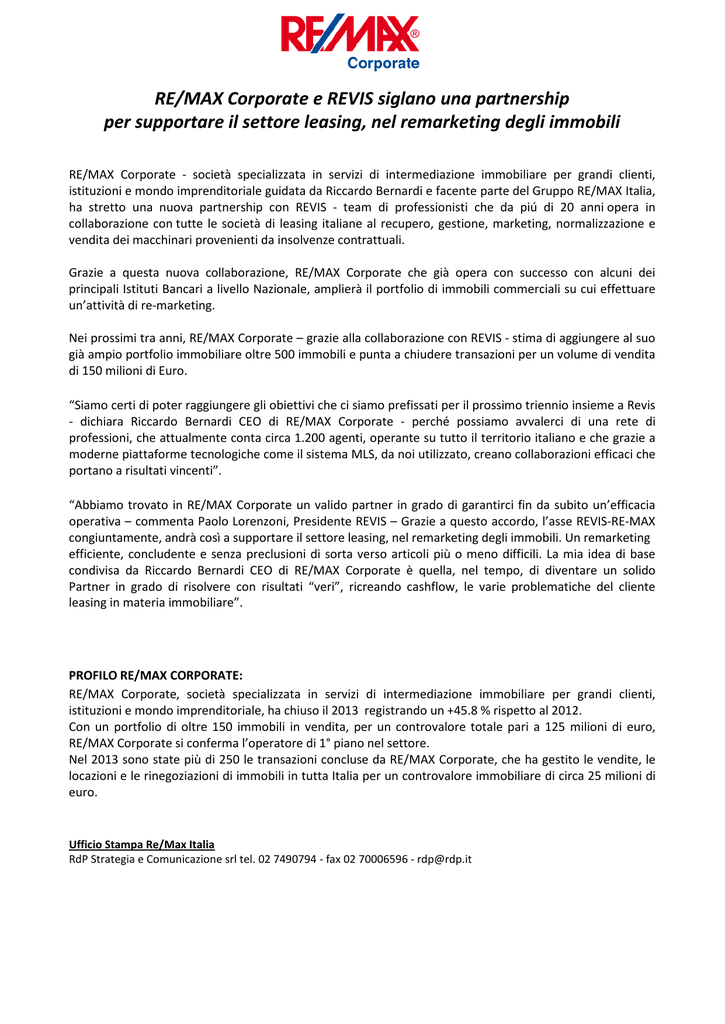 RE/MAX®
Corporate

RE/MAX Corporate e REVIS siglano una partnership per supportare il settore leasing, nel remarketing degli immobili

RE/MAX Corporate - società specializzata in servizi di intermediazione immobiliare per grandi clienti, istituzioni e mondo imprenditoriale guidata da Riccardo Bernardi e facente parte del Gruppo RE/MAX Italia, ha stretto una nuova partnership con REVIS - team di professionisti che da piú di 20 anni opera in collaborazione con tutte le società di leasing italiane al recupero, gestione, marketing, normalizzazione e vendita dei macchinari provenienti da insolvenze contrattuali.

Grazie a questa nuova collaborazione, RE/MAX Corporate che già opera con successo con alcuni dei principali Istituti Bancari a livello Nazionale, amplierà il portfolio di immobili commerciali su cui effettuare un'attività di re-marketing.

Nei prossimi tra anni, RE/MAX Corporate – grazie alla collaborazione con REVIS - stima di aggiungere al suo già ampio portfolio immobiliare oltre 500 immobili e punta a chiudere transazioni per un volume di vendita di 150 milioni di Euro.

"Siamo certi di poter raggiungere gli obiettivi che ci siamo prefissati per il prossimo triennio insieme a Revis - dichiara Riccardo Bernardi CEO di RE/MAX Corporate - perché possiamo avvalerci di una rete di professioni, che attualmente conta circa 1.200 agenti, operante su tutto il territorio italiano e che grazie a moderne piattaforme tecnologiche come il sistema MLS, da noi utilizzato, creano collaborazioni efficaci che portano a risultati vincenti".

"Abbiamo trovato in RE/MAX Corporate un valido partner in grado di garantirci fin da subito un'efficacia operativa – commenta Paolo Lorenzoni, Presidente REVIS – Grazie a questo accordo, l'asse REVIS-RE-MAX congiuntamente, andrà così a supportare il settore leasing, nel remarketing degli immobili. Un remarketing efficiente, concludente e senza preclusioni di sorta verso articoli più o meno difficili. La mia idea di base condivisa da Riccardo Bernardi CEO di RE/MAX Corporate è quella, nel tempo, di diventare un solido Partner in grado di risolvere con risultati "veri", ricreando cashflow, le varie problematiche del cliente leasing in materia immobiliare".

PROFILO RE/MAX CORPORATE:
RE/MAX Corporate, società specializzata in servizi di intermediazione immobiliare per grandi clienti, istituzioni e mondo imprenditoriale, ha chiuso il 2013 registrando un +45.8 % rispetto al 2012.
Con un portfolio di oltre 150 immobili in vendita, per un controvalore totale pari a 125 milioni di euro, RE/MAX Corporate si conferma l'operatore di 1° piano nel settore.
Nel 2013 sono state più di 250 le transazioni concluse da RE/MAX Corporate, che ha gestito le vendite, le locazioni e le rinegoziazioni di immobili in tutta Italia per un controvalore immobiliare di circa 25 milioni di euro.

Ufficio Stampa Re/Max Italia
RdP Strategia e Comunicazione srl tel. 02 7490794 - fax 02 70006596 - rdp@rdp.it